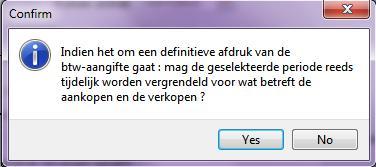 Confirm

Indien het om een definitieve afdruk van de btw-aangifte gaat : mag de geselekteerde periode reeds tijdelijk worden vergrendeld voor wat betreft de aankopen en de verkopen ?

Yes

No